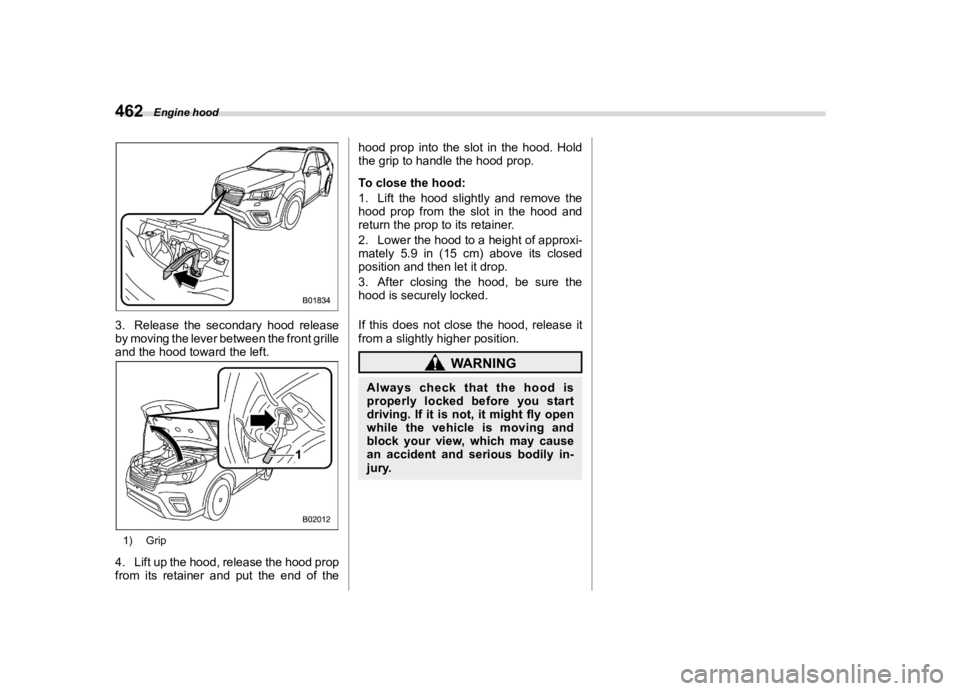 462 Engine hood

B01834

3. Release the secondary hood release by moving the lever between the front grille and the hood toward the left.

1

B02012

1) Grip

4. Lift up the hood, release the hood prop from its retainer and put the end of the hood prop into the slot in the hood. Hold the grip to handle the hood prop.

To close the hood:

1. Lift the hood slightly and remove the hood prop from the slot in the hood and return the prop to its retainer.

2. Lower the hood to a height of approximately 5.9 in (15 cm) above its closed position and then let it drop.

3. After closing the hood, be sure the hood is securely locked.

If this does not close the hood, release it from a slightly higher position.

WARNING

Always check that the hood is properly locked before you start driving. If it is not, it might fly open while the vehicle is moving and block your view, which may cause an accident and serious bodily injury.

carmanualsonline.info